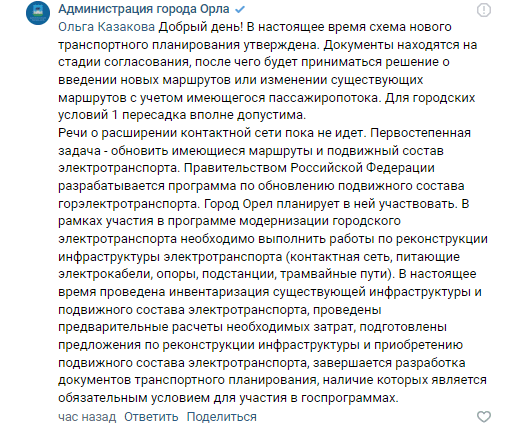 Администрация города Орла

Ольга Казакова Добрый день! В настоящее время схема нового транспортного планирования утверждена. Документы находятся на стадии согласования, после чего будет приниматься решение о введении новых маршрутов или изменении существующих маршрутов с учетом имеющегося пассажиропотока. Для городских условий 1 пересадка вполне допустима.
Речи о расширении контактной сети пока не идет. Первостепенная задача - обновить имеющиеся маршруты и подвижный состав электротранспорта. Правительством Российской Федерации разрабатывается программа по обновлению подвижного состава горэлектротранспорта. Город Орел планирует в ней участвовать. В рамках участия в программе модернизации городского электротранспорта необходимо выполнить работы по реконструкции инфраструктуры электротранспорта (контактная сеть, питающие электрокабели, опоры, подстанции, трамвайные пути). В настоящее время проведена инвентаризация существующей инфраструктуры и подвижного состава электротранспорта, проведены предварительные расчеты необходимых затрат, подготовлены предложения по реконструкции инфраструктуры и приобретению подвижного состава электротранспорта, завершается разработка документов транспортного планирования, наличие которых является обязательным условием для участия в госпрограммах.

час назад Ответить Поделиться